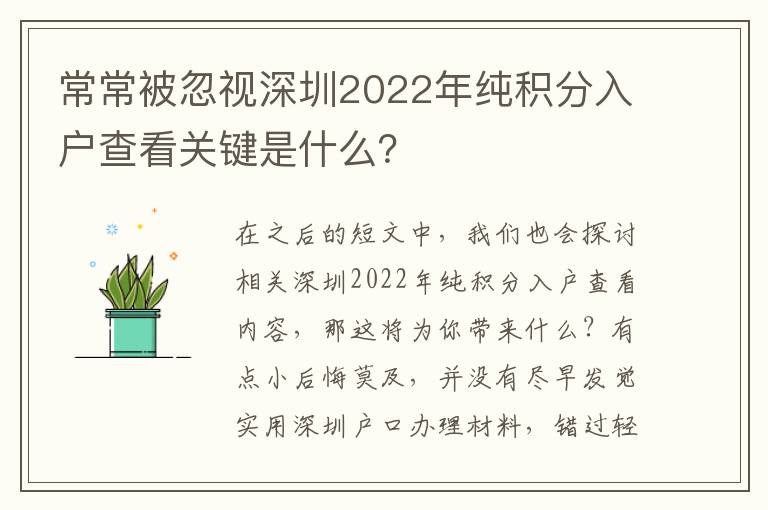 常常被忽视深圳2022年纯积分入户查看关键是什么?

在之后的短文中，我们也会探讨相关深圳2022年纯积分入户查看内容，那这将为你带来什么？有点小后悔莫及，并没有尽早发觉实用深圳户口办理材料，错过轻